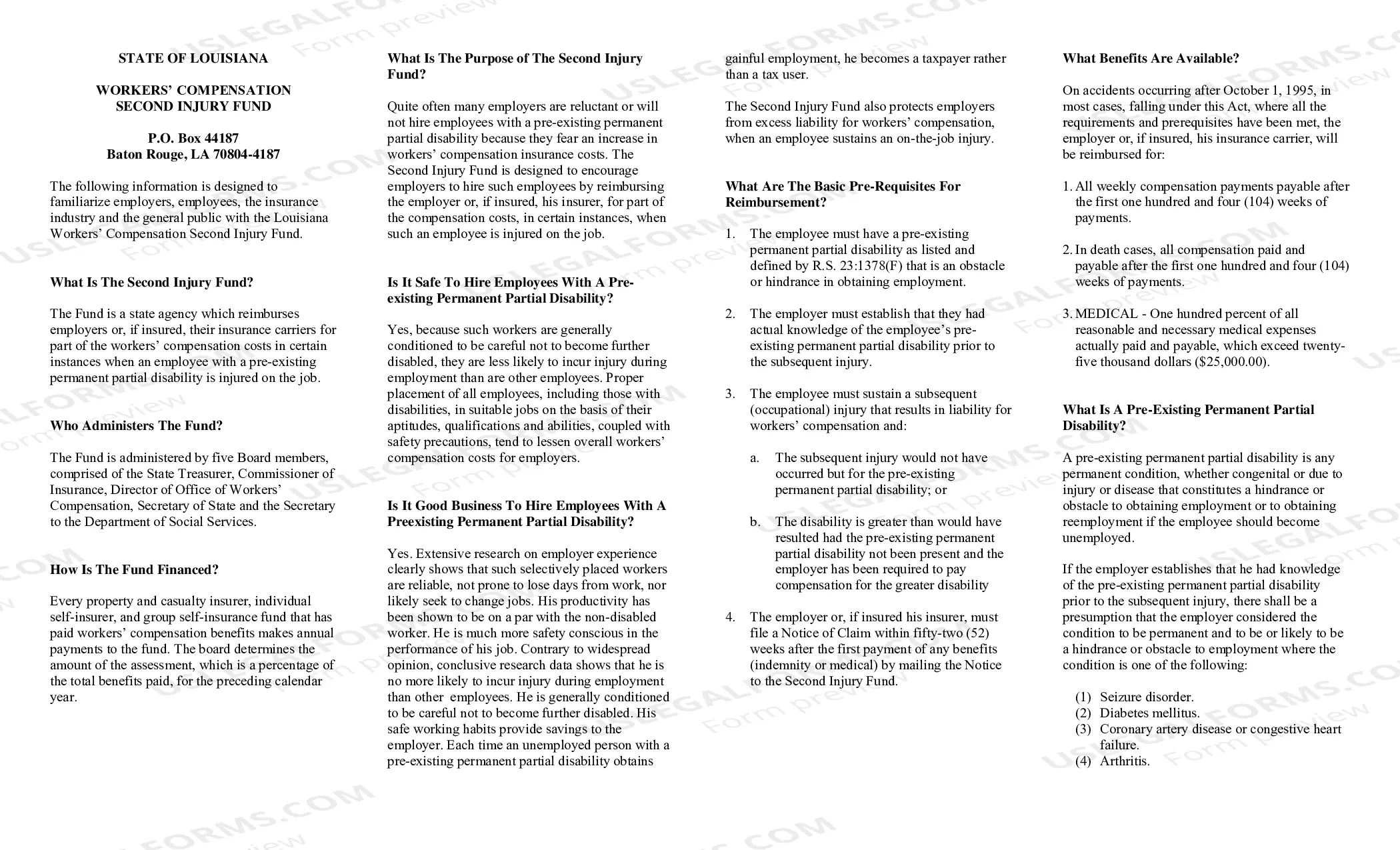 STATE OF LOUISIANA

WORKERS' COMPENSATION
SECOND INJURY FUND

P.O. Box 44187
Baton Rouge, LA 70804-4187

The following information is designed to familiarize employers, employees, the insurance industry and the general public with the Louisiana Workers' Compensation Second Injury Fund.

What Is The Second Injury Fund?

The Fund is a state agency which reimburses employers or, if insured, their insurance carriers for part of the workers' compensation costs in certain instances when an employee with a pre-existing permanent partial disability is injured on the job.

Who Administers The Fund?

The Fund is administered by five Board members, comprised of the State Treasurer, Commissioner of Insurance, Director of Office of Workers' Compensation, Secretary of State and the Secretary to the Department of Social Services.

How Is The Fund Financed?

Every property and casualty insurer, individual self-insurer, and group self-insurance fund that has paid workers' compensation benefits makes annual payments to the fund. The board determines the amount of the assessment, which is a percentage of the total benefits paid, for the preceding calendar year.

What Is The Purpose of The Second Injury Fund?

Quite often many employers are reluctant or will not hire employees with a pre-existing permanent partial disability because they fear an increase in workers' compensation insurance costs. The Second Injury Fund is designed to encourage employers to hire such employees by reimbursing the employer or, if insured, his insurer, for part of the compensation costs, in certain instances, when such an employee is injured on the job.

Is It Safe To Hire Employees With A Pre-existing Permanent Partial Disability?

Yes, because such workers are generally conditioned to be careful not to become further disabled, they are less likely to incur injury during employment than are other employees. Proper placement of all employees, including those with disabilities, in suitable jobs on the basis of their aptitudes, qualifications and abilities, coupled with safety precautions, tend to lessen overall workers' compensation costs for employers.

Is It Good Business To Hire Employees With A Preexisting Permanent Partial Disability?

Yes. Extensive research on employer experience clearly shows that such selectively placed workers are reliable, not prone to lose days from work, nor likely seek to change jobs. His productivity has been shown to be on a par with the non-disabled worker. He is much more safety conscious in the performance of his job. Contrary to widespread opinion, conclusive research data shows that he is no more likely to incur injury during employment than other employees. He is generally conditioned to be careful not to become further disabled. His safe working habits provide savings to the employer. Each time an unemployed person with a pre-existing permanent partial disability obtains gainful employment, he becomes a taxpayer rather than a tax user.

The Second Injury Fund also protects employers from excess liability for workers' compensation, when an employee sustains an on-the-job injury.

What Are The Basic Pre-Requisites For Reimbursement?

1. The employee must have a pre-existing permanent partial disability as listed and defined by R.S. 23:1378(F) that is an obstacle or hindrance in obtaining employment.

2. The employer must establish that they had actual knowledge of the employee's pre-existing permanent partial disability prior to the subsequent injury.

3. The employee must sustain a subsequent (occupational) injury that results in liability for workers' compensation and:

a. The subsequent injury would not have occurred but for the pre-existing permanent partial disability; or

b. The disability is greater than would have resulted had the pre-existing permanent partial disability not been present and the employer has been required to pay compensation for the greater disability

4. The employer or, if insured his insurer, must file a Notice of Claim within fifty-two (52) weeks after the first payment of any benefits (indemnity or medical) by mailing the Notice to the Second Injury Fund.

What Benefits Are Available?

On accidents occurring after October 1, 1995, in most cases, falling under this Act, where all the requirements and prerequisites have been met, the employer or, if insured, his insurance carrier, will be reimbursed for:

1. All weekly compensation payments payable after the first one hundred and four (104) weeks of payments.

2. In death cases, all compensation paid and payable after the first one hundred and four (104) weeks of payments.

3. MEDICAL - One hundred percent of all reasonable and necessary medical expenses actually paid and payable, which exceed twenty-five thousand dollars ($25,000.00).

What Is A Pre-Existing Permanent Partial Disability?

A pre-existing permanent partial disability is any permanent condition, whether congenital or due to injury or disease that constitutes a hindrance or obstacle to obtaining employment or to obtaining reemployment if the employee should become unemployed.

If the employer establishes that he had knowledge of the pre-existing permanent partial disability prior to the subsequent injury, there shall be a presumption that the employer considered the condition to be permanent and to be or likely to be a hindrance or obstacle to employment where the condition is one of the following:

(1) Seizure disorder.
(2) Diabetes mellitus.
(3) Coronary artery disease or congestive heart failure.
(4) Arthritis.

USLEGALFORMS.COM
Form preview